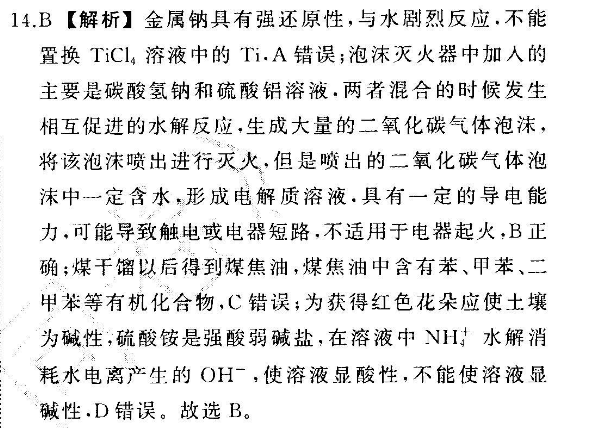 14.B 【解析】金属钠具有强还原性，与水剧烈反应，不能置换 $TiCl_4$ 溶液中的 Ti，A 错误；泡沫灭火器中加入的主要是碳酸氢钠和硫酸铝溶液，两者混合的时候发生相互促进的水解反应，生成大量的二氧化碳气体泡沫，将该泡沫喷出进行灭火，但是喷出的二氧化碳气体泡沫中一定含水，形成电解质溶液，具有一定的导电能力，可能导致触电或电器短路，不适用于电器起火，B 正确；煤干馏以后得到煤焦油，煤焦油中含有苯、甲苯、二甲苯等有机化合物，C 错误；为获得红色花朵应使土壤为碱性，硫酸铵是强酸弱碱盐，在溶液中 $NH_4^+$ 水解消耗水电离产生的 $OH^-$，使溶液显酸性，不能使溶液显碱性，D 错误。故选 B。